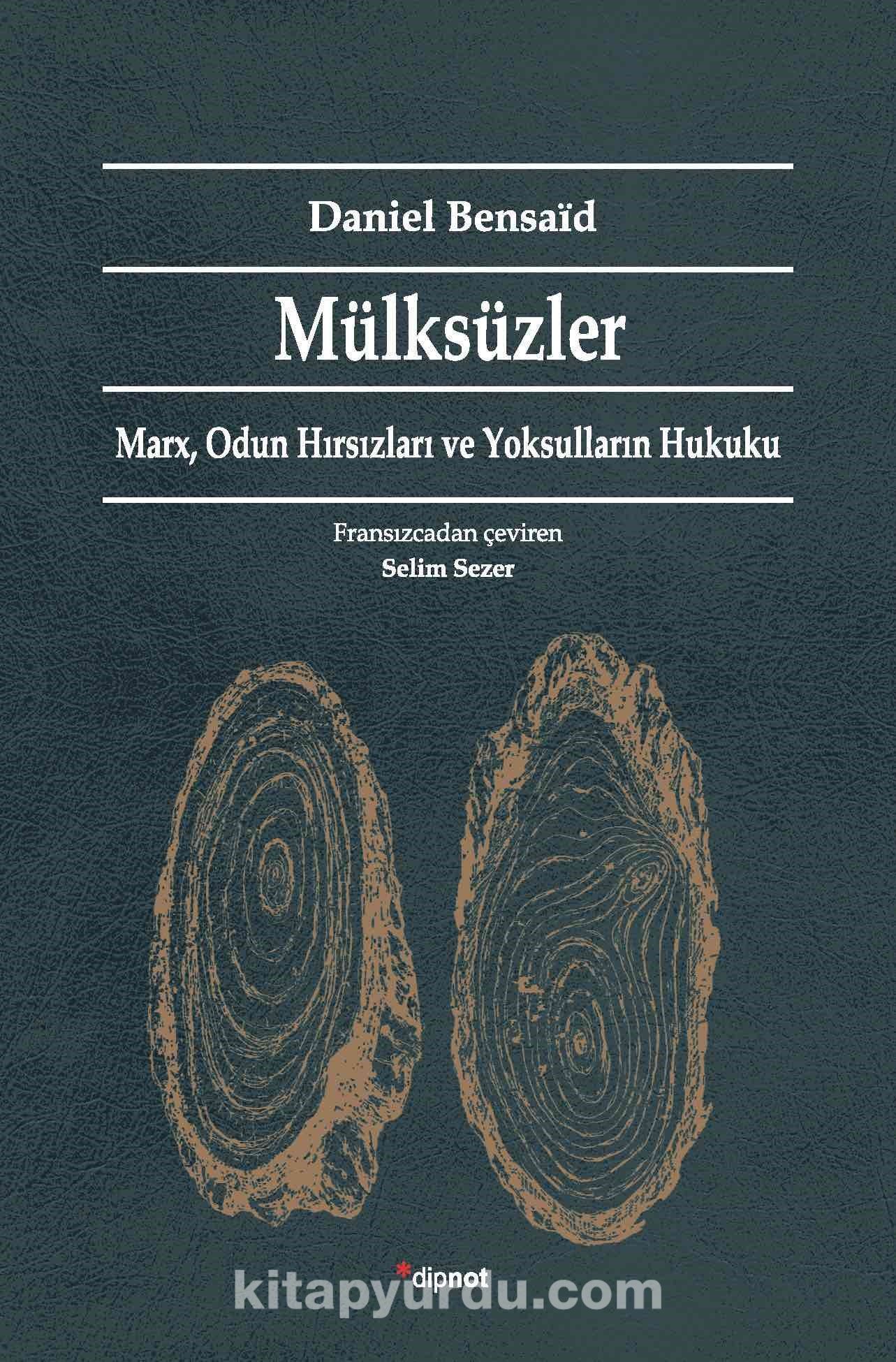 Daniel Bensaïd

Mülksüzler

Marx, Odun Hırsızları ve Yoksulların Hukuku

Fransızcadan çeviren
Selim Sezer

*dipnot

kitapyurdu.com